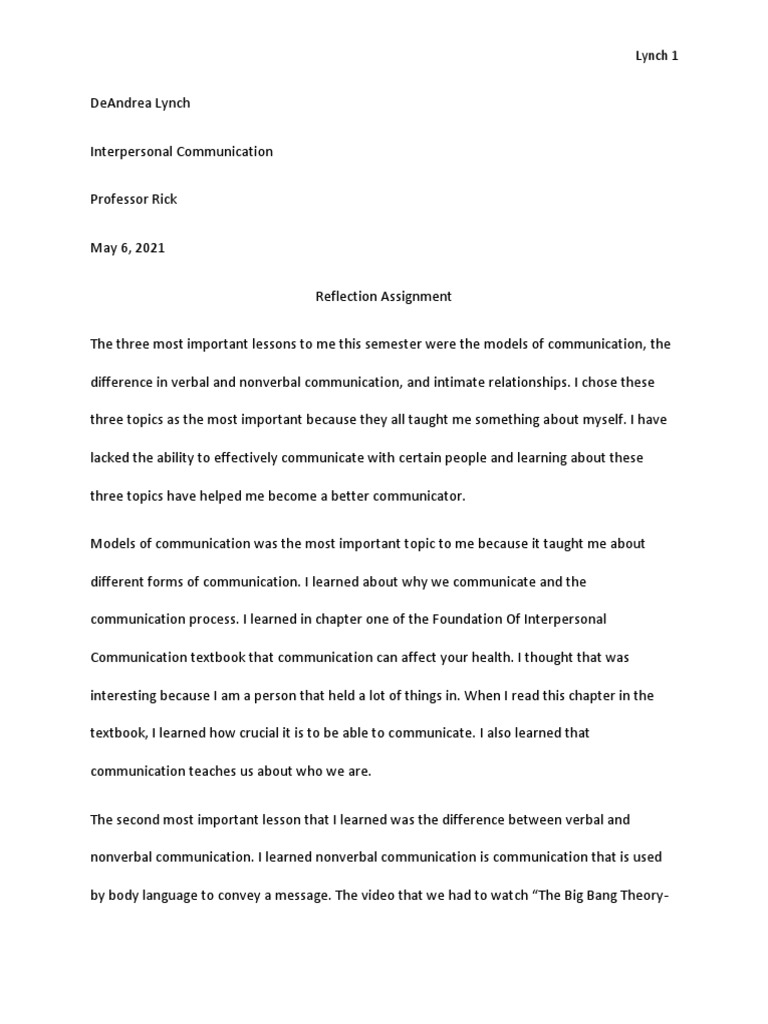 Lynch 1

DeAndrea Lynch

Interpersonal Communication

Professor Rick

May 6, 2021

Reflection Assignment

The three most important lessons to me this semester were the models of communication, the difference in verbal and nonverbal communication, and intimate relationships. I chose these three topics as the most important because they all taught me something about myself. I have lacked the ability to effectively communicate with certain people and learning about these three topics have helped me become a better communicator.

Models of communication was the most important topic to me because it taught me about different forms of communication. I learned about why we communicate and the communication process. I learned in chapter one of the Foundation Of Interpersonal Communication textbook that communication can affect your health. I thought that was interesting because I am a person that held a lot of things in. When I read this chapter in the textbook, I learned how crucial it is to be able to communicate. I also learned that communication teaches us about who we are.

The second most important lesson that I learned was the difference between verbal and nonverbal communication. I learned nonverbal communication is communication that is used by body language to convey a message. The video that we had to watch "The Big Bang Theory-